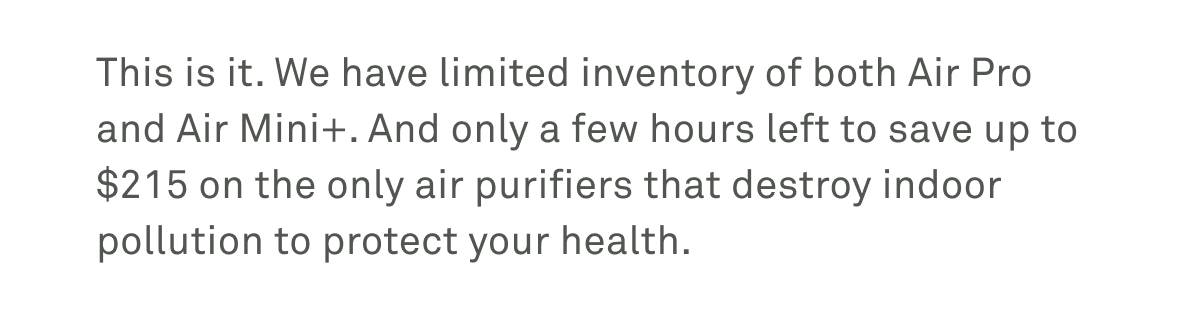 This is it. We have limited inventory of both Air Pro and Air Mini+. And only a few hours left to save up to \$215 on the only air purifiers that destroy indoor pollution to protect your health.